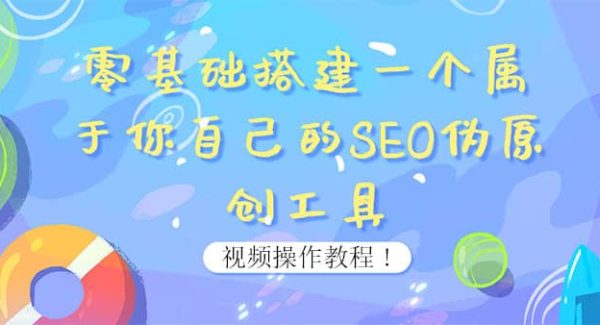 零基础搭建一个属于你自己的SEO伪原创工具

视频操作教程！